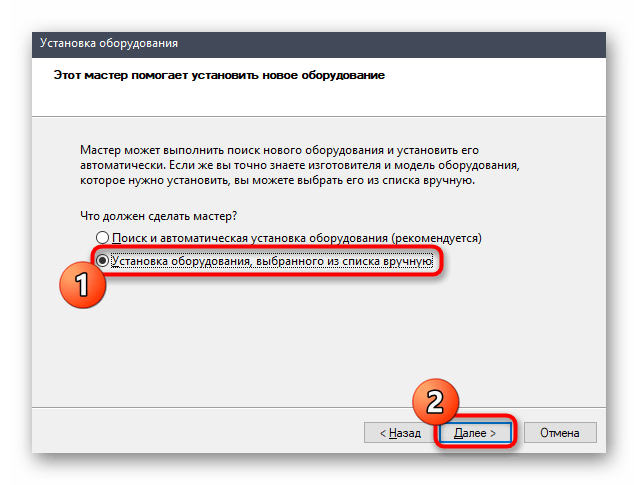 Установка оборудования

Этот мастер помогает установить новое оборудование

Мастер может выполнить поиск нового оборудования и установить его автоматически. Если же вы точно знаете изготовителя и модель оборудования, которое нужно установить, вы можете выбрать его из списка вручную.

Что должен сделать мастер?

Поиск и автоматическая установка оборудования (рекомендуется)

Установка оборудования, выбранного из списка вручную

1

2

< Назад

Далее >

Отмена